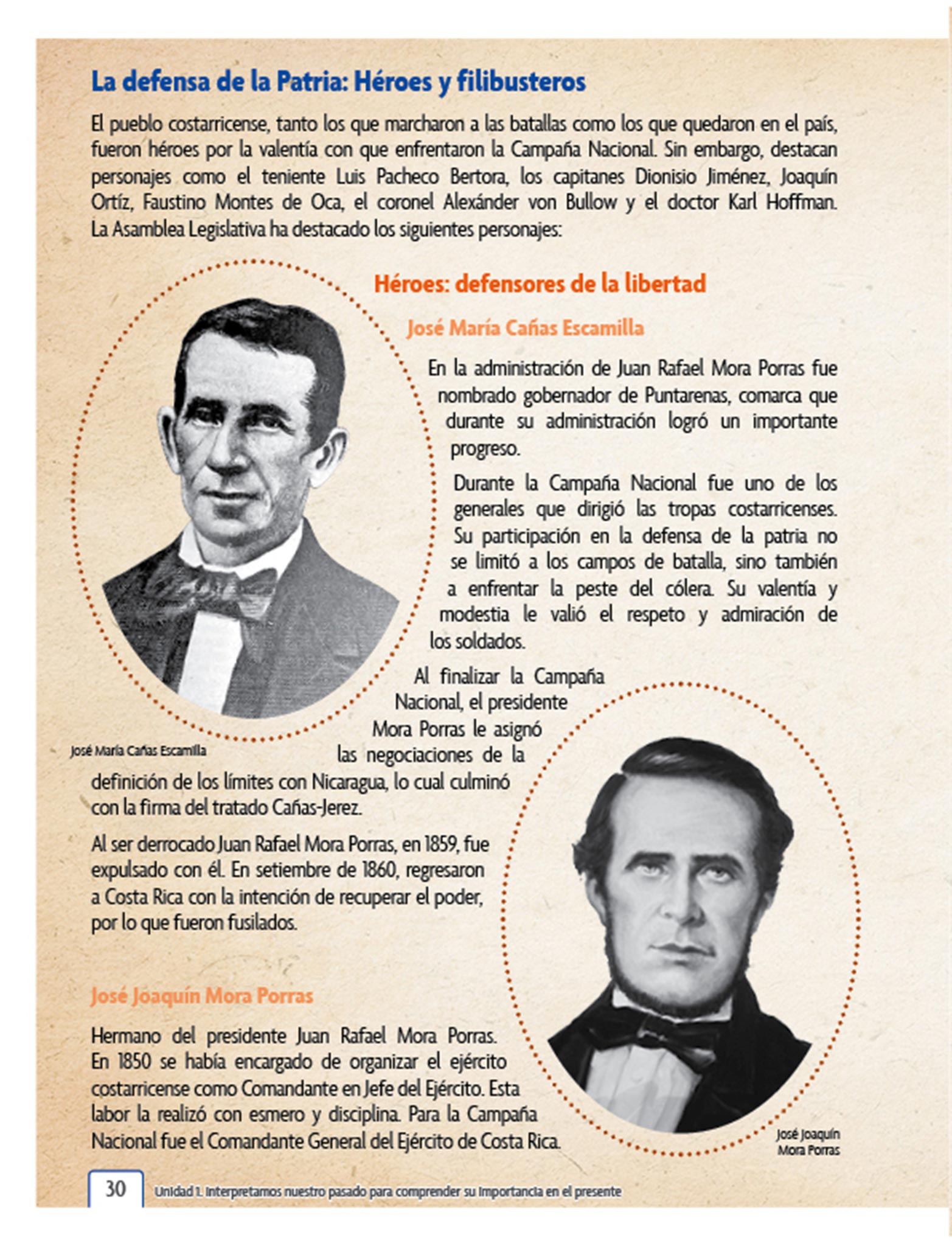 La defensa de la Patria: Héroes y filibusteros

El pueblo costarricense, tanto los que marcharon a las batallas como los que quedaron en el país, fueron héroes por la valentía con que enfrentaron la Campaña Nacional. Sin embargo, destacan personajes como el teniente Luis Pacheco Bertora, los capitanes Dionisio Jiménez, Joaquín Ortíz, Faustino Montes de Oca, el coronel Alexánder von Bullow y el doctor Karl Hoffman. La Asamblea Legislativa ha destacado los siguientes personajes:

Héroes: defensores de la libertad

José María Cañas Escamilla

En la administración de Juan Rafael Mora Porras fue nombrado gobernador de Puntarenas, comarca que durante su administración logró un importante progreso.

Durante la Campaña Nacional fue uno de los generales que dirigió las tropas costarricenses. Su participación en la defensa de la patria no se limitó a los campos de batalla, sino también a enfrentar la peste del cólera. Su valentía y modestia le valió el respeto y admiración de los soldados.

Al finalizar la Campaña Nacional, el presidente Mora Porras le asignó las negociaciones de la definición de los límites con Nicaragua, lo cual culminó con la firma del tratado Cañas-Jerez.

José María Cañas Escamilla

Al ser derrocado Juan Rafael Mora Porras, en 1859, fue expulsado con él. En setiembre de 1860, regresaron a Costa Rica con la intención de recuperar el poder, por lo que fueron fusilados.

José Joaquín Mora Porras

Hermano del presidente Juan Rafael Mora Porras. En 1850 se había encargado de organizar el ejército costarricense como Comandante en Jefe del Ejército. Esta labor la realizó con esmero y disciplina. Para la Campaña Nacional fue el Comandante General del Ejército de Costa Rica.

José Joaquín
Mora Porras

30 Unidad 1. Interpretamos nuestro pasado para comprender su importancia en el presente